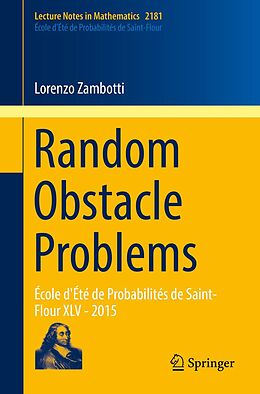 Lecture Notes in Mathematics 2181
École d'Été de Probabilités de Saint-Flour

Lorenzo Zambotti

Random Obstacle Problems

École d'Été de Probabilités de Saint-Flour XLV - 2015

Springer